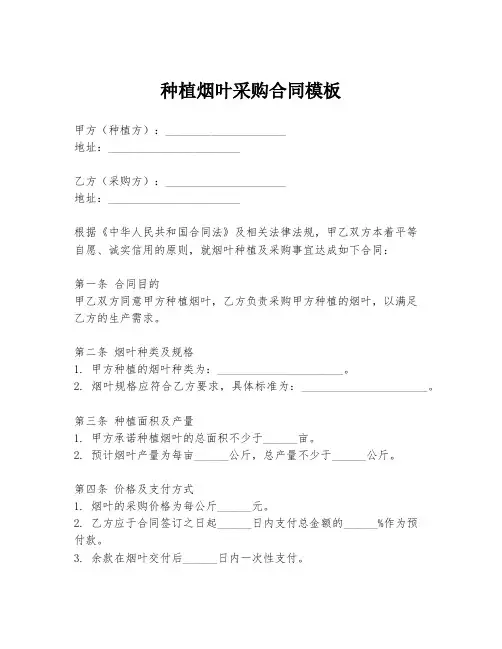 种植烟叶采购合同模板

甲方（种植方）：______________________
地址：________________________

乙方（采购方）：______________________
地址：________________________

根据《中华人民共和国合同法》及相关法律法规，甲乙双方本着平等自愿、诚实信用的原则，就烟叶种植及采购事宜达成如下合同：

第一条 合同目的
甲乙双方同意甲方种植烟叶，乙方负责采购甲方种植的烟叶，以满足乙方的生产需求。

第二条 烟叶种类及规格
1. 甲方种植的烟叶种类为：______________________。
2. 烟叶规格应符合乙方要求，具体标准为：______________________。

第三条 种植面积及产量
1. 甲方承诺种植烟叶的总面积不少于______亩。
2. 预计烟叶产量为每亩______公斤，总产量不少于______公斤。

第四条 价格及支付方式
1. 烟叶的采购价格为每公斤______元。
2. 乙方应于合同签订之日起______日内支付总金额的______%作为预付款。
3. 余款在烟叶交付后______日内一次性支付。